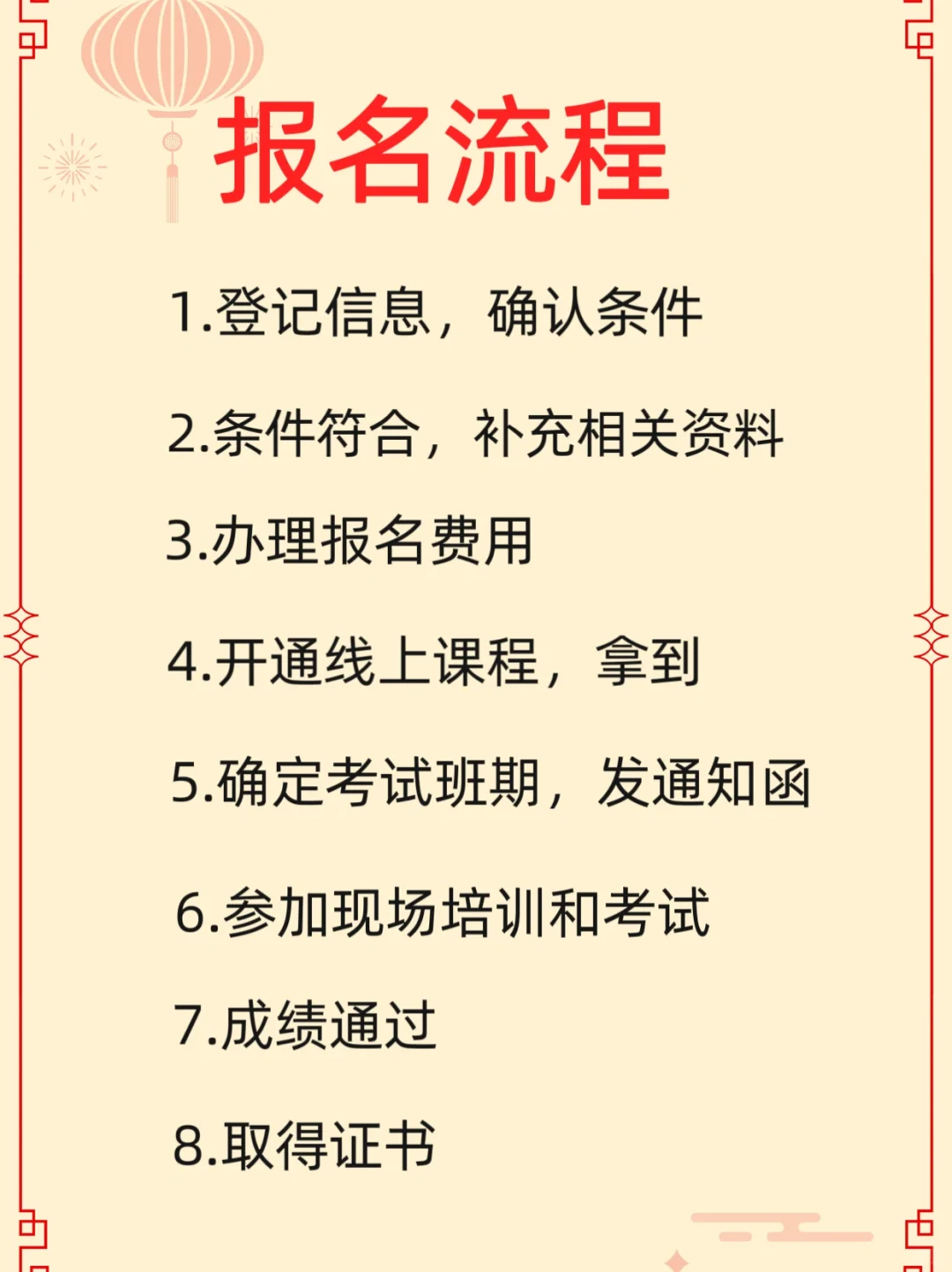 报名流程

1.登记信息，确认条件

2.条件符合，补充相关资料

3.办理报名费用

4.开通线上课程，拿到

5.确定考试班期，发通知函

6.参加现场培训和考试

7.成绩通过

8.取得证书